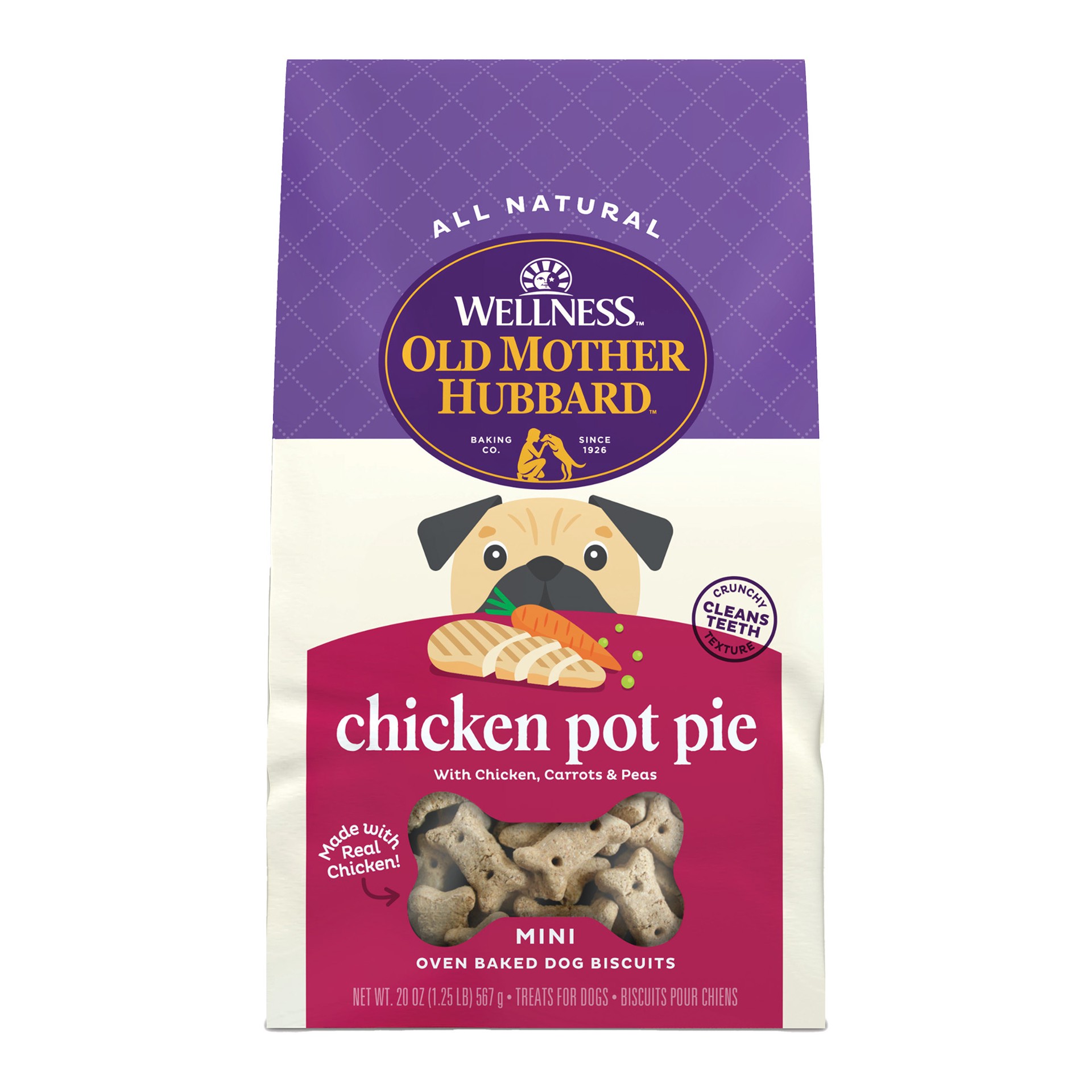 ALL NATURAL

WELLNESS™
OLD MOTHER HUBBARD™
BAKING CO.
SINCE 1926

CRUNCHY
CLEANS TEETH
TEXTURE

chicken pot pie
With Chicken, Carrots & Peas

Made with Real Chicken!

MINI
OVEN BAKED DOG BISCUITS

NET WT. 20 OZ (1.25 LB) 567 g • TREATS FOR DOGS • BISCUITS POUR CHIENS